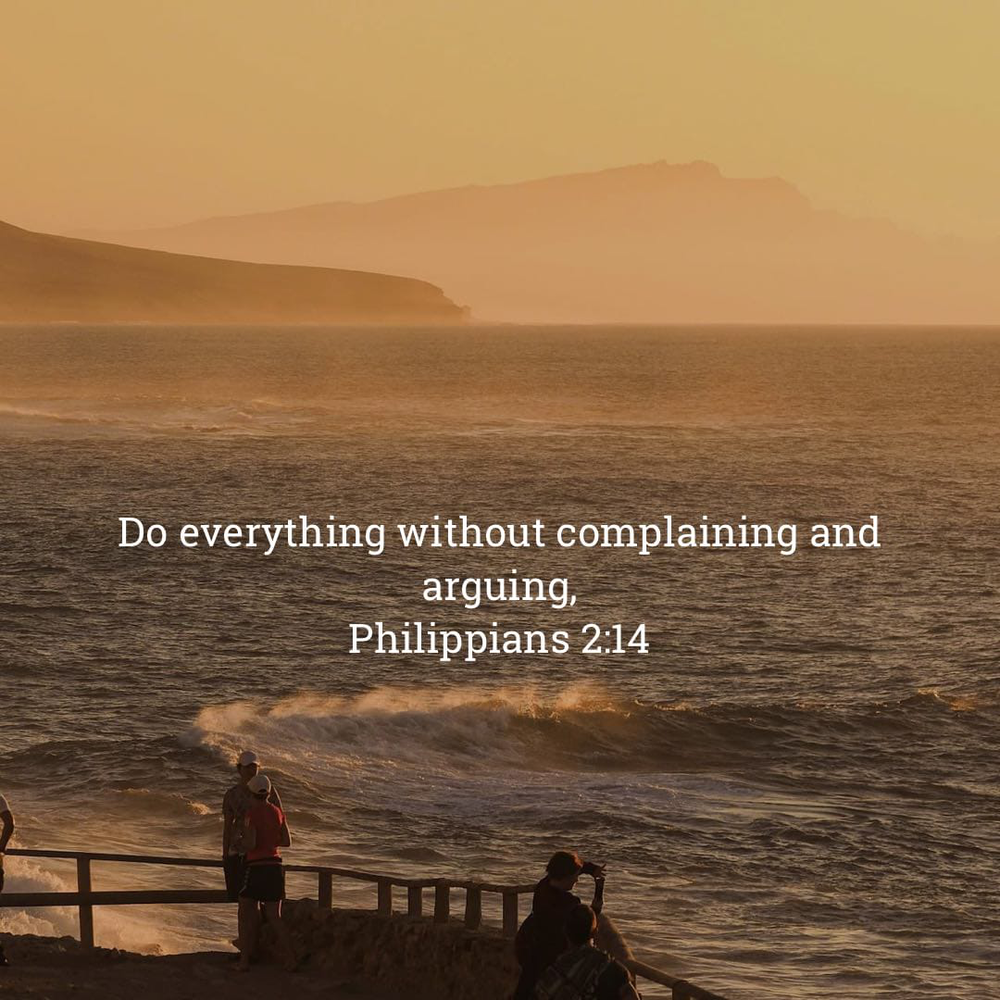 Do everything without complaining and arguing,
Philippians 2:14